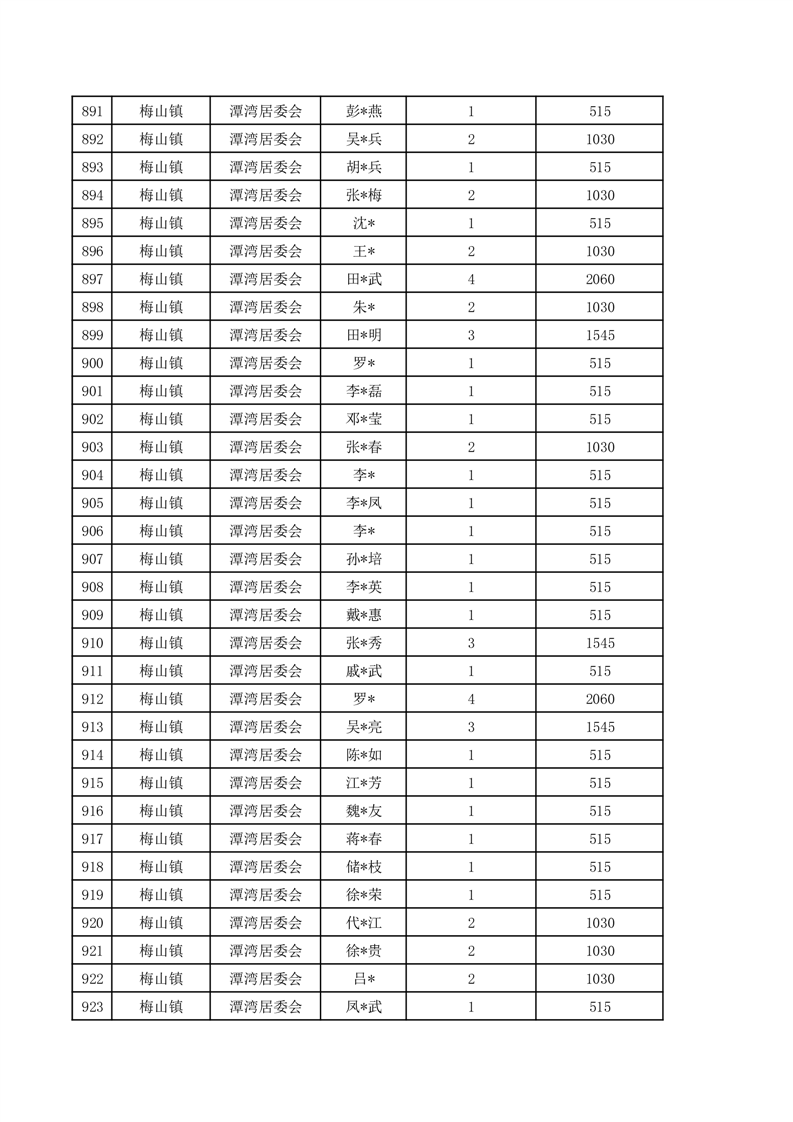 | 891 | 梅山镇 | 潭湾居委会 | 彭*燕 | 1 | 515 |
|---|---|---|---|---|---|
| 892 | 梅山镇 | 潭湾居委会 | 吴*兵 | 2 | 1030 |
| 893 | 梅山镇 | 潭湾居委会 | 胡*兵 | 1 | 515 |
| 894 | 梅山镇 | 潭湾居委会 | 张*梅 | 2 | 1030 |
| 895 | 梅山镇 | 潭湾居委会 | 沈* | 1 | 515 |
| 896 | 梅山镇 | 潭湾居委会 | 王* | 2 | 1030 |
| 897 | 梅山镇 | 潭湾居委会 | 田*武 | 4 | 2060 |
| 898 | 梅山镇 | 潭湾居委会 | 朱* | 2 | 1030 |
| 899 | 梅山镇 | 潭湾居委会 | 田*明 | 3 | 1545 |
| 900 | 梅山镇 | 潭湾居委会 | 罗* | 1 | 515 |
| 901 | 梅山镇 | 潭湾居委会 | 李*磊 | 1 | 515 |
| 902 | 梅山镇 | 潭湾居委会 | 邓*莹 | 1 | 515 |
| 903 | 梅山镇 | 潭湾居委会 | 张*春 | 2 | 1030 |
| 904 | 梅山镇 | 潭湾居委会 | 李* | 1 | 515 |
| 905 | 梅山镇 | 潭湾居委会 | 李*凤 | 1 | 515 |
| 906 | 梅山镇 | 潭湾居委会 | 李* | 1 | 515 |
| 907 | 梅山镇 | 潭湾居委会 | 孙*培 | 1 | 515 |
| 908 | 梅山镇 | 潭湾居委会 | 李*英 | 1 | 515 |
| 909 | 梅山镇 | 潭湾居委会 | 戴*惠 | 1 | 515 |
| 910 | 梅山镇 | 潭湾居委会 | 张*秀 | 3 | 1545 |
| 911 | 梅山镇 | 潭湾居委会 | 戚*武 | 1 | 515 |
| 912 | 梅山镇 | 潭湾居委会 | 罗* | 4 | 2060 |
| 913 | 梅山镇 | 潭湾居委会 | 吴*亮 | 3 | 1545 |
| 914 | 梅山镇 | 潭湾居委会 | 陈*如 | 1 | 515 |
| 915 | 梅山镇 | 潭湾居委会 | 江*芳 | 1 | 515 |
| 916 | 梅山镇 | 潭湾居委会 | 魏*友 | 1 | 515 |
| 917 | 梅山镇 | 潭湾居委会 | 蒋*春 | 1 | 515 |
| 918 | 梅山镇 | 潭湾居委会 | 储*枝 | 1 | 515 |
| 919 | 梅山镇 | 潭湾居委会 | 徐*荣 | 1 | 515 |
| 920 | 梅山镇 | 潭湾居委会 | 代*江 | 2 | 1030 |
| 921 | 梅山镇 | 潭湾居委会 | 徐*贵 | 2 | 1030 |
| 922 | 梅山镇 | 潭湾居委会 | 吕* | 2 | 1030 |
| 923 | 梅山镇 | 潭湾居委会 | 凤*武 | 1 | 515 |